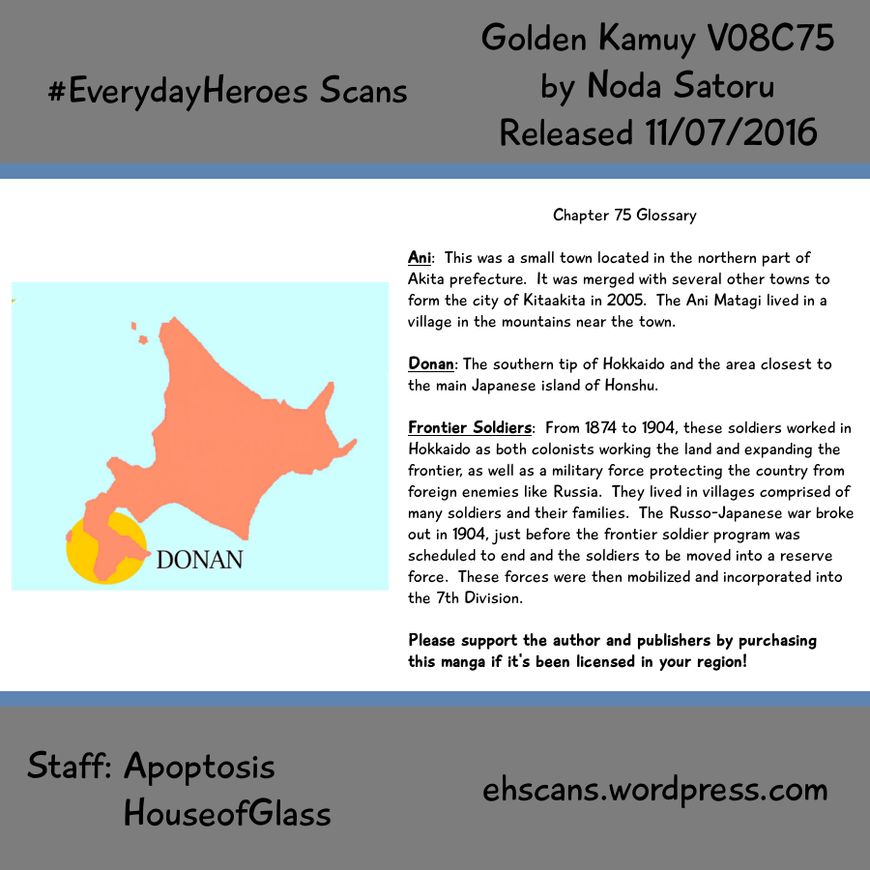 #EverydayHeroes Scans

Golden Kamuy V08C75
by Noda Satoru
Released 11/07/2016

DONAN

Chapter 75 Glossary

Ani: This was a small town located in the northern part of Akita prefecture. It was merged with several other towns to form the city of Kitaakita in 2005. The Ani Matagi lived in a village in the mountains near the town.

Donan: The southern tip of Hokkaido and the area closest to the main Japanese island of Honshu.

Frontier Soldiers: From 1874 to 1904, these soldiers worked in Hokkaido as both colonists working the land and expanding the frontier, as well as a military force protecting the country from foreign enemies like Russia. They lived in villages comprised of many soldiers and their families. The Russo-Japanese war broke out in 1904, just before the frontier soldier program was scheduled to end and the soldiers to be moved into a reserve force. These forces were then mobilized and incorporated into the 7th Division.

Please support the author and publishers by purchasing this manga if it's been licensed in your region!

Staff: Apoptosis
HouseofGlass

ehscans.wordpress.com